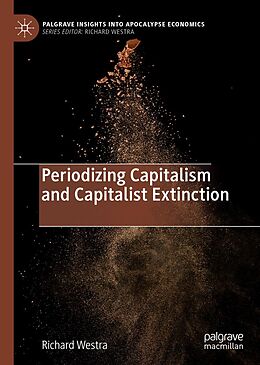 PALGRAVE INSIGHTS INTO APOCALYPSE ECONOMICS
SERIES EDITOR: RICHARD WESTRA

Periodizing Capitalism and Capitalist Extinction

Richard Westra

palgrave macmillan